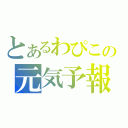 とあるわぴこの
元気予報